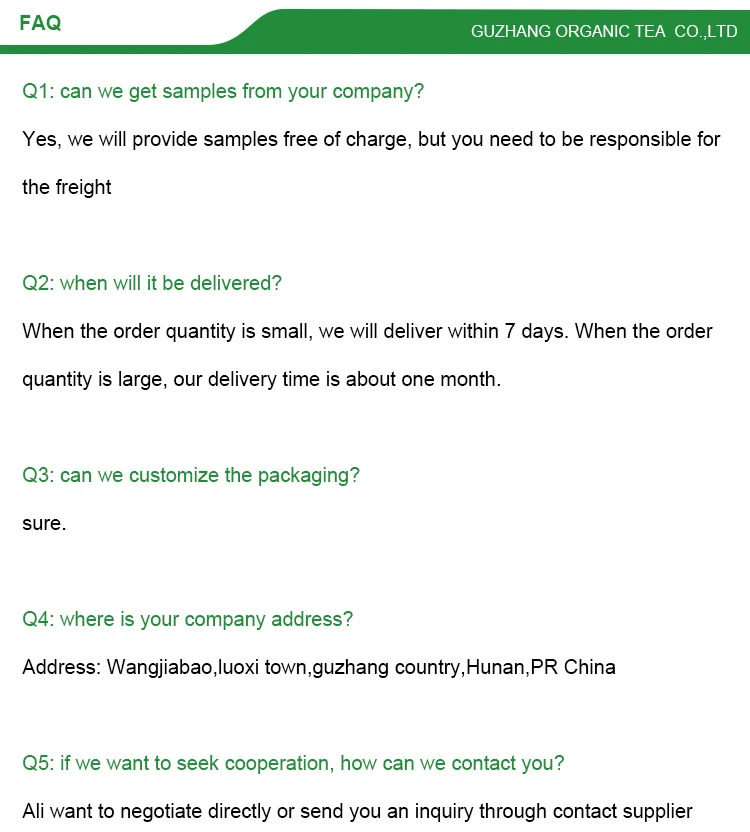 FAQ

GUZHANG ORGANIC TEA CO.,LTD

Q1: can we get samples from your company?

Yes, we will provide samples free of charge, but you need to be responsible for the freight

Q2: when will it be delivered?

When the order quantity is small, we will deliver within 7 days. When the order quantity is large, our delivery time is about one month.

Q3: can we customize the packaging?

sure.

Q4: where is your company address?

Address: Wangjiabao,luoxi town,guzhang country,Hunan,PR China

Q5: if we want to seek cooperation, how can we contact you?

Ali want to negotiate directly or send you an inquiry through contact supplier